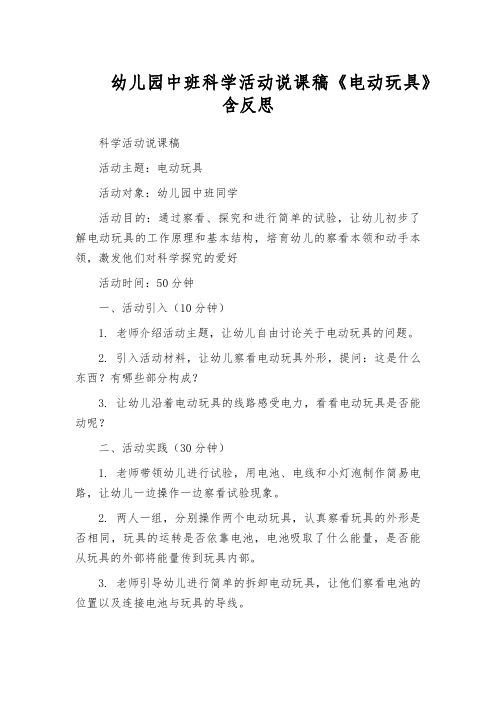 幼儿园中班科学活动说课稿《电动玩具》含反思

科学活动说课稿

活动主题：电动玩具

活动对象：幼儿园中班同学

活动目的：通过察看、探究和进行简单的试验，让幼儿初步了解电动玩具的工作原理和基本结构，培育幼儿的察看本领和动手本领，激发他们对科学探究的爱好

活动时间：50分钟

一、活动引入（10分钟）

1. 老师介绍活动主题，让幼儿自由讨论关于电动玩具的问题。

2. 引入活动材料，让幼儿察看电动玩具外形，提问：这是什么东西？有哪些部分构成？

3. 让幼儿沿着电动玩具的线路感受电力，看看电动玩具是否能动呢？

二、活动实践（30分钟）

1. 老师带领幼儿进行试验，用电池、电线和小灯泡制作简易电路，让幼儿一边操作一边察看试验现象。

2. 两人一组，分别操作两个电动玩具，认真察看玩具的外形是否相同，玩具的运转是否依靠电池，电池吸取了什么能量，是否能从玩具的外部将能量传到玩具内部。

3. 老师引导幼儿进行简单的拆卸电动玩具，让他们察看电池的位置以及连接电池与玩具的导线。